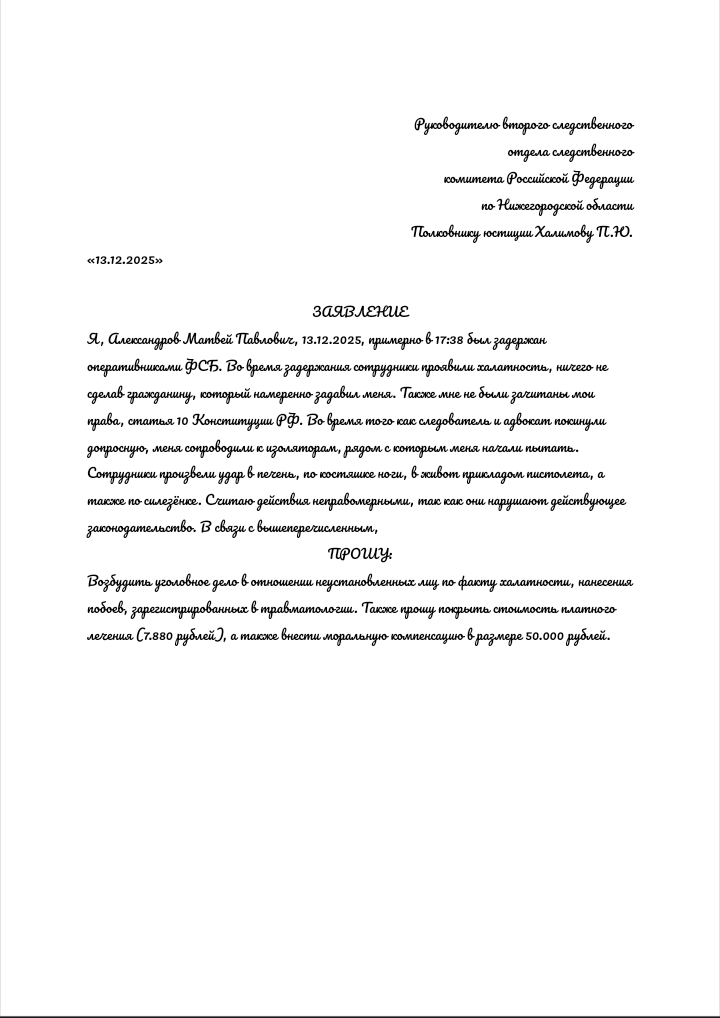 Руководителю второго следственного
отдела следственного
комитета Российской Федерации
по Нижегородской области
Полковнику юстиции Халимову П.Ю.

«13.12.2025»

ЗАЯВЛЕНИЕ

Я, Александров Матвей Павлович, 13.12.2025, примерно в 17:38 был задержан оперативниками ФСБ. Во время задержания сотрудники проявили халатность, ничего не сделав гражданину, который намеренно задавил меня. Также мне не были зачитаны мои права, статья 10 Конституции РФ. Во время того как следователь и адвокат покинули допросную, меня сопроводили к изоляторам, рядом с которым меня начали пытать. Сотрудники произвели удар в печень, по костяшке ноги, в живот прикладом пистолета, а также по силезёнке. Считаю действия неправомерными, так как они нарушают действующее законодательство. В связи с вышеперечисленным,

ПРОШУ:

Возбудить уголовное дело в отношении неустановленных лиц по факту халатности, нанесения побоев, зарегистрированных в травматологии. Также прошу покрыть стоимость платного лечения (7.880 рублей), а также внести моральную компенсацию в размере 50.000 рублей.